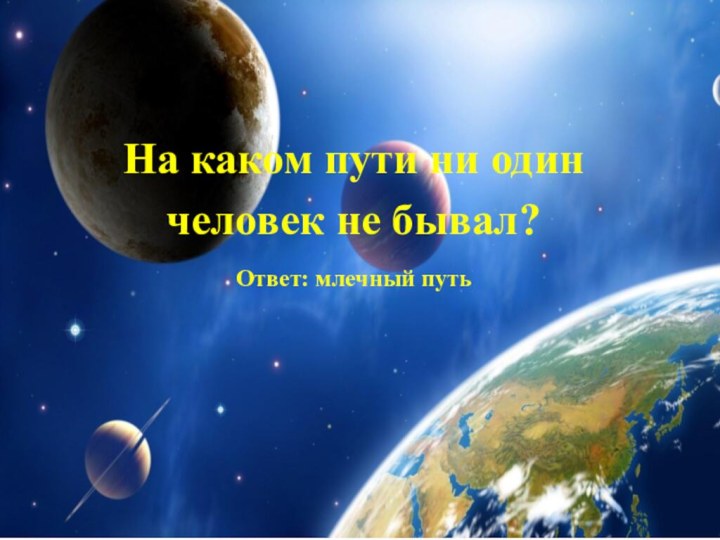 На каком пути ни один человек не бывал?

Ответ: млечный путь